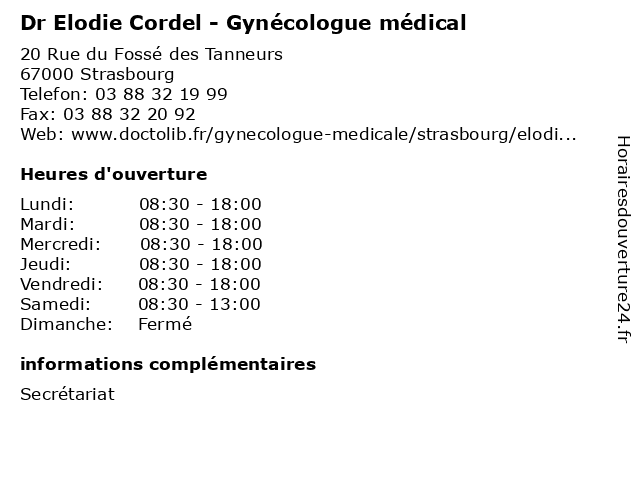 Dr Elodie Cordel - Gynécologue médical

20 Rue du Fossé des Tanneurs
67000 Strasbourg
Telefon: 03 88 32 19 99
Fax: 03 88 32 20 92
Web: www.doctolib.fr/gynecologue-medicale/strasbourg/elodi...

Heures d'ouverture

| | |
|---|---|
| Lundi: | 08:30 - 18:00 |
| Mardi: | 08:30 - 18:00 |
| Mercredi: | 08:30 - 18:00 |
| Jeudi: | 08:30 - 18:00 |
| Vendredi: | 08:30 - 18:00 |
| Samedi: | 08:30 - 13:00 |
| Dimanche: | Fermé |

informations complémentaires

Secrétariat

Horairesdouverture24.fr